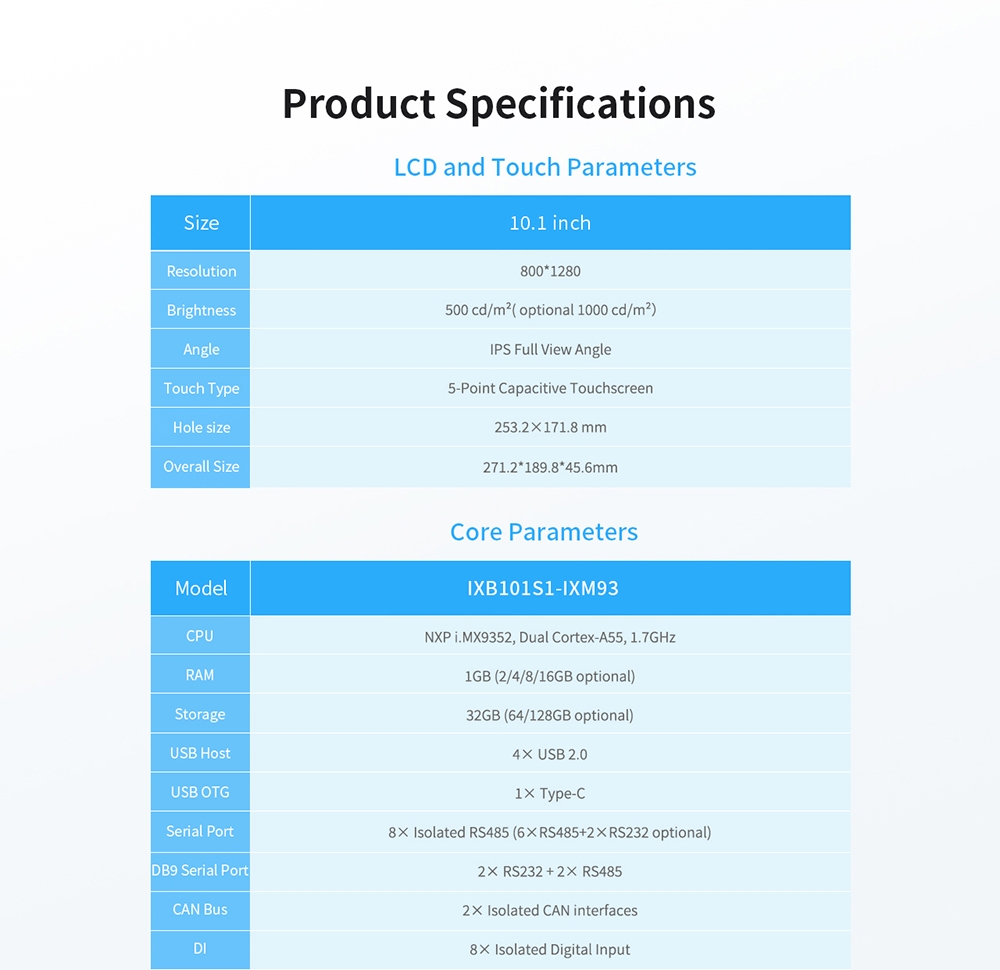 Product Specifications

LCD and Touch Parameters

| Size | 10.1 inch |
|---|---|
| Resolution | 800*1280 |
| Brightness | 500 cd/m²( optional 1000 cd/m²) |
| Angle | IPS Full View Angle |
| Touch Type | 5-Point Capacitive Touchscreen |
| Hole size | 253.2×171.8 mm |
| Overall Size | 271.2*189.8*45.6mm |

Core Parameters

| Model | IXB101S1-IXM93 |
|---|---|
| CPU | NXP i.MX9352, Dual Cortex-A55, 1.7GHz |
| RAM | 1GB (2/4/8/16GB optional) |
| Storage | 32GB (64/128GB optional) |
| USB Host | 4× USB 2.0 |
| USB OTG | 1× Type-C |
| Serial Port | 8× Isolated RS485 (6×RS485+2×RS232 optional) |
| DB9 Serial Port | 2× RS232 + 2× RS485 |
| CAN Bus | 2× Isolated CAN interfaces |
| DI | 8× Isolated Digital Input |